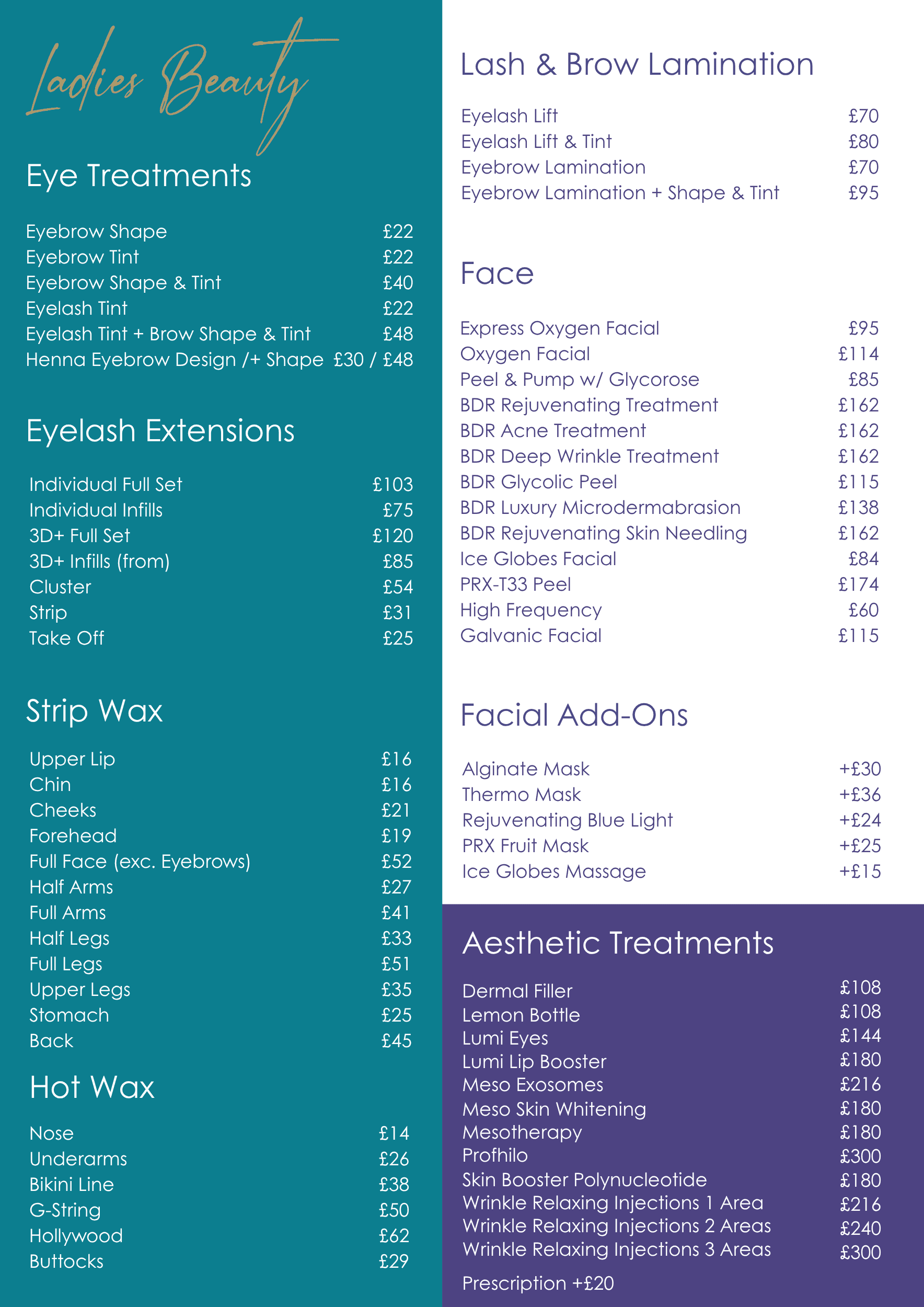 Ladies Beauty

Eye Treatments

Eyebrow Shape £22
Eyebrow Tint £22
Eyebrow Shape & Tint £40
Eyelash Tint £22
Eyelash Tint + Brow Shape & Tint £48
Henna Eyebrow Design /+ Shape £30 / £48

Eyelash Extensions

Individual Full Set £103
Individual Infills £75
3D+ Full Set £120
3D+ Infills (from) £85
Cluster £54
Strip £31
Take Off £25

Strip Wax

Upper Lip £16
Chin £16
Cheeks £21
Forehead £19
Full Face (exc. Eyebrows) £52
Half Arms £27
Full Arms £41
Half Legs £33
Full Legs £51
Upper Legs £35
Stomach £25
Back £45

Hot Wax

Nose £14
Underarms £26
Bikini Line £38
G-String £50
Hollywood £62
Buttocks £29

Lash & Brow Lamination

Eyelash Lift £70
Eyelash Lift & Tint £80
Eyebrow Lamination £70
Eyebrow Lamination + Shape & Tint £95

Face

Express Oxygen Facial £95
Oxygen Facial £114
Peel & Pump w/ Glycorose £85
BDR Rejuvenating Treatment £162
BDR Acne Treatment £162
BDR Deep Wrinkle Treatment £162
BDR Glycolic Peel £115
BDR Luxury Microdermabrasion £138
BDR Rejuvenating Skin Needling £162
Ice Globes Facial £84
PRX-T33 Peel £174
High Frequency £60
Galvanic Facial £115

Facial Add-Ons

Alginate Mask +£30
Thermo Mask +£36
Rejuvenating Blue Light +£24
PRX Fruit Mask +£25
Ice Globes Massage +£15

Aesthetic Treatments

Dermal Filler £108
Lemon Bottle £108
Lumi Eyes £144
Lumi Lip Booster £180
Meso Exosomes £216
Meso Skin Whitening £180
Mesotherapy £180
Profhilo £300
Skin Booster Polynucleotide £180
Wrinkle Relaxing Injections 1 Area £216
Wrinkle Relaxing Injections 2 Areas £240
Wrinkle Relaxing Injections 3 Areas £300

Prescription +£20